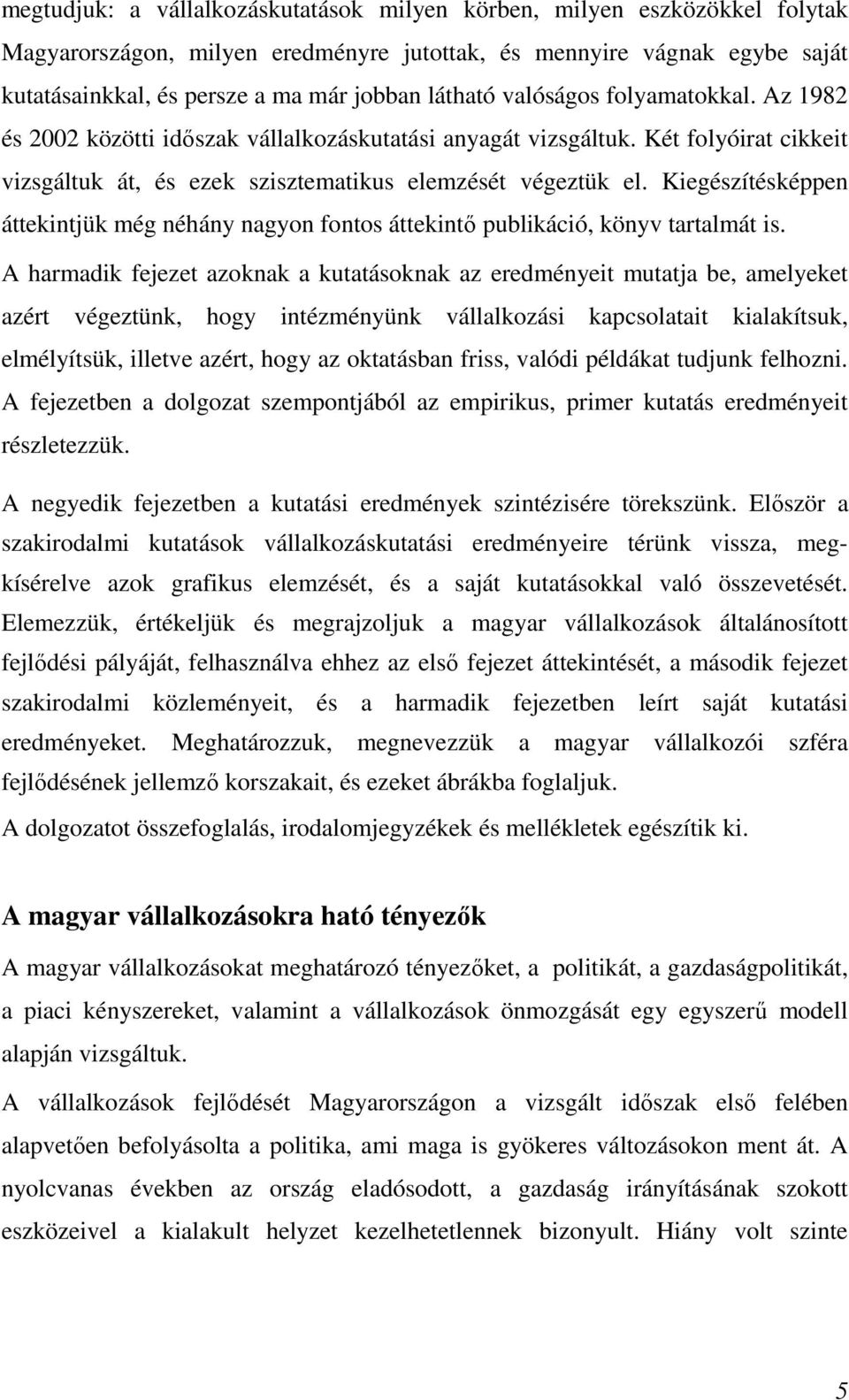 megtudjuk: a vállalkozáskutatások milyen körben, milyen eszközökkel folytak Magyarországon, milyen eredményre jutottak, és mennyire vágnak egybe saját kutatásainkkal, és persze a ma már jobban látható valóságos folyamatokkal. Az 1982 és 2002 közötti időszak vállalkozáskutatási anyagát vizsgáltuk. Két folyóirat cikkeit vizsgáltuk át, és ezek szisztematikus elemzését végeztük el. Kiegészítésképpen áttekintjük még néhány nagyon fontos áttekintő publikáció, könyv tartalmát is.

A harmadik fejezet azoknak a kutatásoknak az eredményeit mutatja be, amelyeket azért végeztünk, hogy intézményünk vállalkozási kapcsolatait kialakítsuk, elmélyítsük, illetve azért, hogy az oktatásban friss, valódi példákat tudjunk felhozni. A fejezetben a dolgozat szempontjából az empirikus, primer kutatás eredményeit részletezzük.

A negyedik fejezetben a kutatási eredmények szintézisére törekszünk. Először a szakirodalmi kutatások vállalkozáskutatási eredményeire térünk vissza, megkísérelve azok grafikus elemzését, és a saját kutatásokkal való összevetését. Elemezzük, értékeljük és megrajzoljuk a magyar vállalkozások általánosított fejlődési pályáját, felhasználva ehhez az első fejezet áttekintését, a második fejezet szakirodalmi közleményeit, és a harmadik fejezetben leírt saját kutatási eredményeket. Meghatározzuk, megnevezzük a magyar vállalkozói szféra fejlődésének jellemző korszakait, és ezeket ábrákba foglaljuk.

A dolgozatot összefoglalás, irodalomjegyzékek és mellékletek egészítik ki.

A magyar vállalkozásokra ható tényezők

A magyar vállalkozásokat meghatározó tényezőket, a politikát, a gazdaságpolitikát, a piaci kényszereket, valamint a vállalkozások önmozgását egy egyszerű modell alapján vizsgáltuk.

A vállalkozások fejlődését Magyarországon a vizsgált időszak első felében alapvetően befolyásolta a politika, ami maga is gyökeres változásokon ment át. A nyolcvanas években az ország eladósodott, a gazdaság irányításának szokott eszközeivel a kialakult helyzet kezelhetetlennek bizonyult. Hiány volt szinte

5